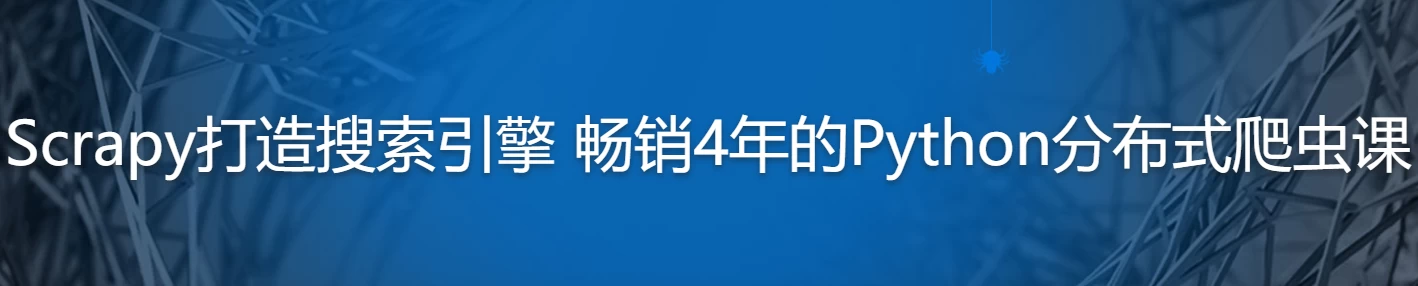 Scrapy打造搜索引擎 畅销4年的Python分布式爬虫课